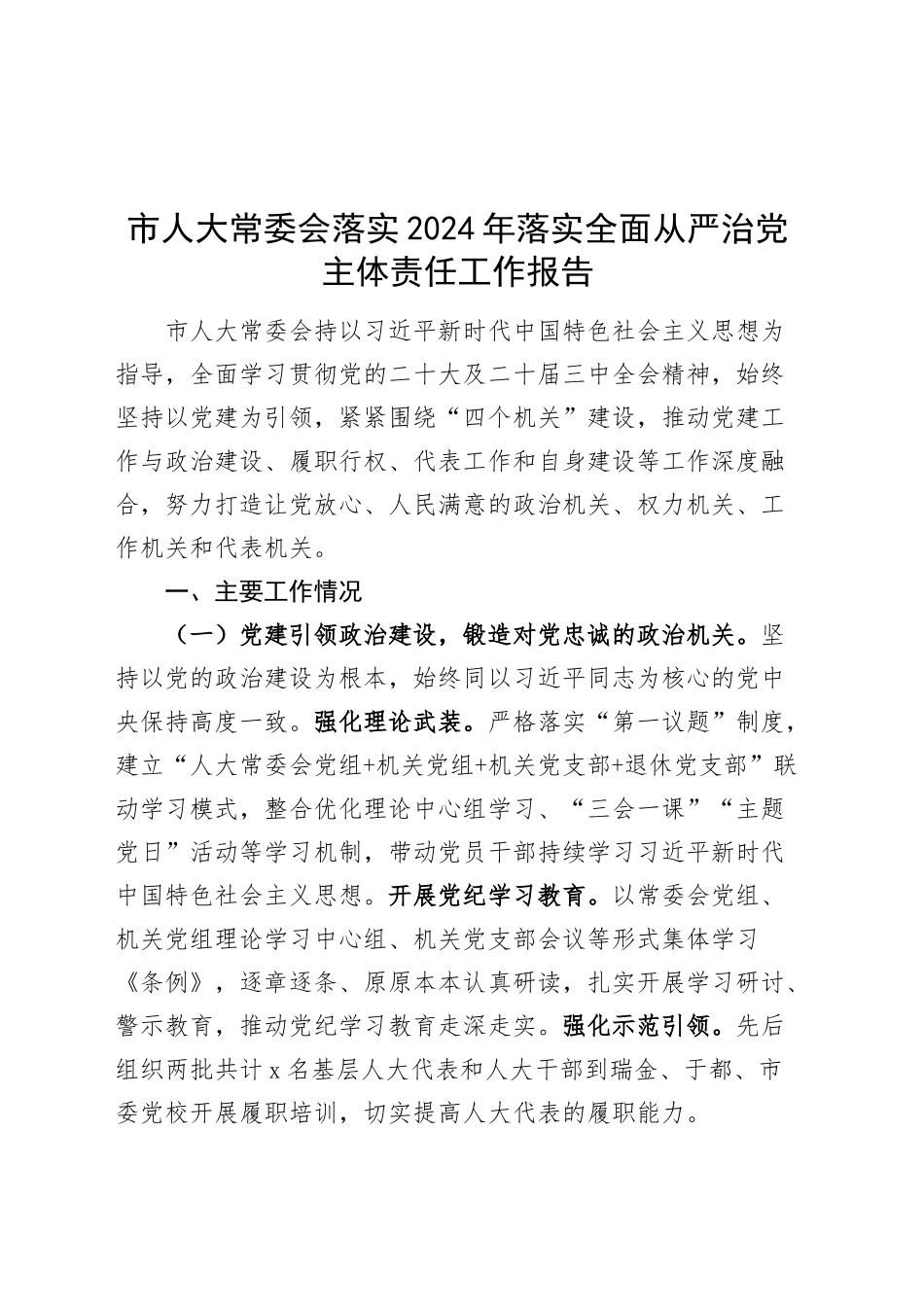 市人大常委会落实2024年落实全面从严治党主体责任工作报告

市人大常委会持以习近平新时代中国特色社会主义思想为指导，全面学习贯彻党的二十大及二十届三中全会精神，始终坚持以党建为引领，紧紧围绕“四个机关”建设，推动党建工作与政治建设、履职行权、代表工作和自身建设等工作深度融合，努力打造让党放心、人民满意的政治机关、权力机关、工作机关和代表机关。

一、主要工作情况

（一）党建引领政治建设，锻造对党忠诚的政治机关。坚持以党的政治建设为根本，始终同以习近平同志为核心的党中央保持高度一致。强化理论武装。严格落实“第一议题”制度，建立“人大常委会党组+机关党组+机关党支部+退休党支部”联动学习模式，整合优化理论中心组学习、“三会一课”“主题党日”活动等学习机制，带动党员干部持续学习习近平新时代中国特色社会主义思想。开展党纪学习教育。以常委会党组、机关党组理论学习中心组、机关党支部会议等形式集体学习《条例》，逐章逐条、原原本本认真研读，扎实开展学习研讨、警示教育，推动党纪学习教育走深走实。强化示范引领。先后组织两批共计x名基层人大代表和人大干部到瑞金、于都、市委党校开展履职培训，切实提高人大代表的履职能力。